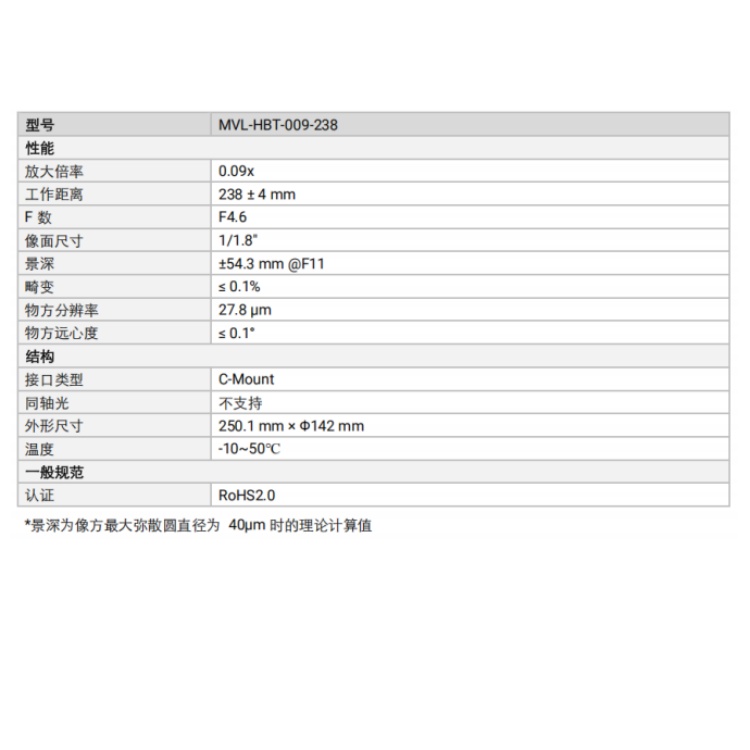 | 型号 | MVL-HBT-009-238 |
|---|---|
| 性能 | |
| 放大倍率 | 0.09x |
| 工作距离 | 238 ± 4 mm |
| F 数 | F4.6 |
| 像面尺寸 | 1/1.8" |
| 景深 | ±54.3 mm @F11 |
| 畸变 | ≤ 0.1% |
| 物方分辨率 | 27.8 μm |
| 物方远心度 | ≤ 0.1° |
| 结构 | |
| 接口类型 | C-Mount |
| 同轴光 | 不支持 |
| 外形尺寸 | 250.1 mm × Φ142 mm |
| 温度 | -10~50℃ |
| 一般规范 | |
| 认证 | RoHS2.0 |

*景深为像方最大弥散圆直径为 40μm 时的理论计算值